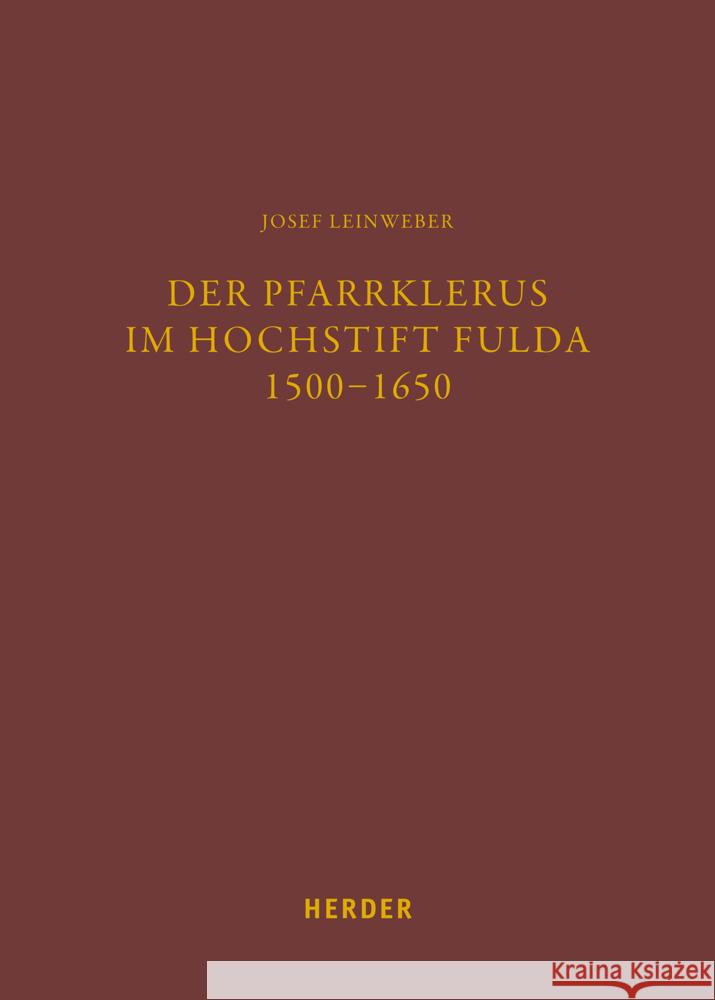 JOSEF LEINWEBER

DER PFARRKLERUS IM HOCHSTIFT FULDA 1500–1650

HERDER